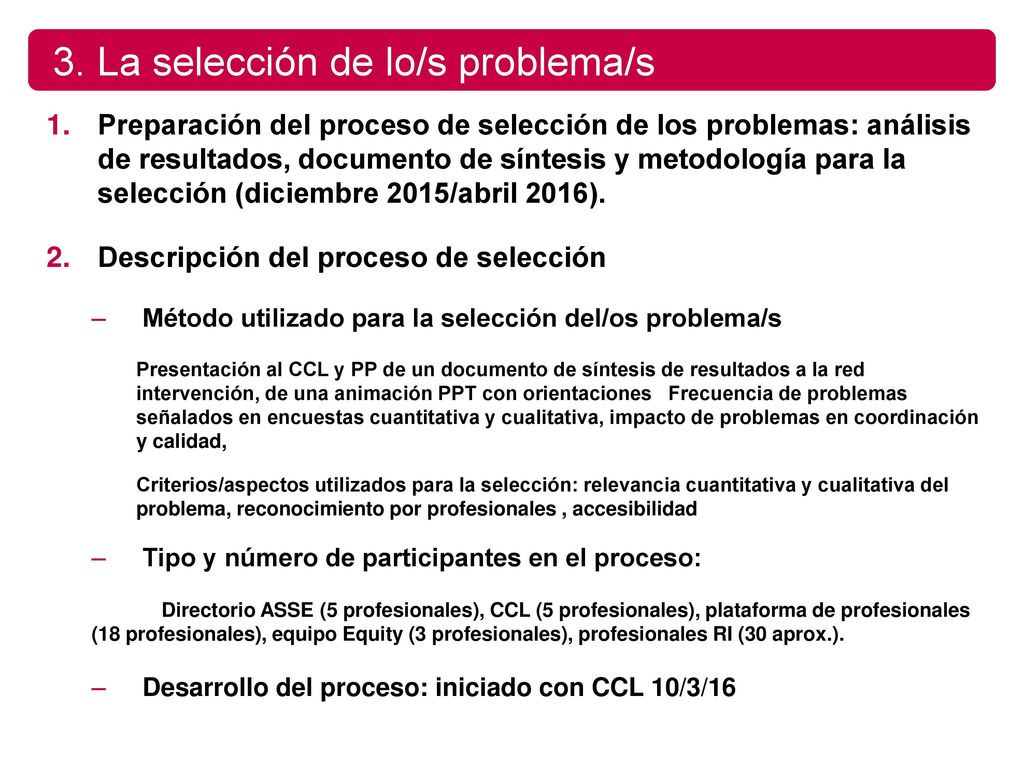 3. La selección de lo/s problema/s

1. Preparación del proceso de selección de los problemas: análisis de resultados, documento de síntesis y metodología para la selección (diciembre 2015/abril 2016).

2. Descripción del proceso de selección

– Método utilizado para la selección del/os problema/s

Presentación al CCL y PP de un documento de síntesis de resultados a la red intervención, de una animación PPT con orientaciones Frecuencia de problemas señalados en encuestas cuantitativa y cualitativa, impacto de problemas en coordinación y calidad,

Criterios/aspectos utilizados para la selección: relevancia cuantitativa y cualitativa del problema, reconocimiento por profesionales , accesibilidad

– Tipo y número de participantes en el proceso:

Directorio ASSE (5 profesionales), CCL (5 profesionales), plataforma de profesionales (18 profesionales), equipo Equity (3 profesionales), profesionales RI (30 aprox.).

– Desarrollo del proceso: iniciado con CCL 10/3/16